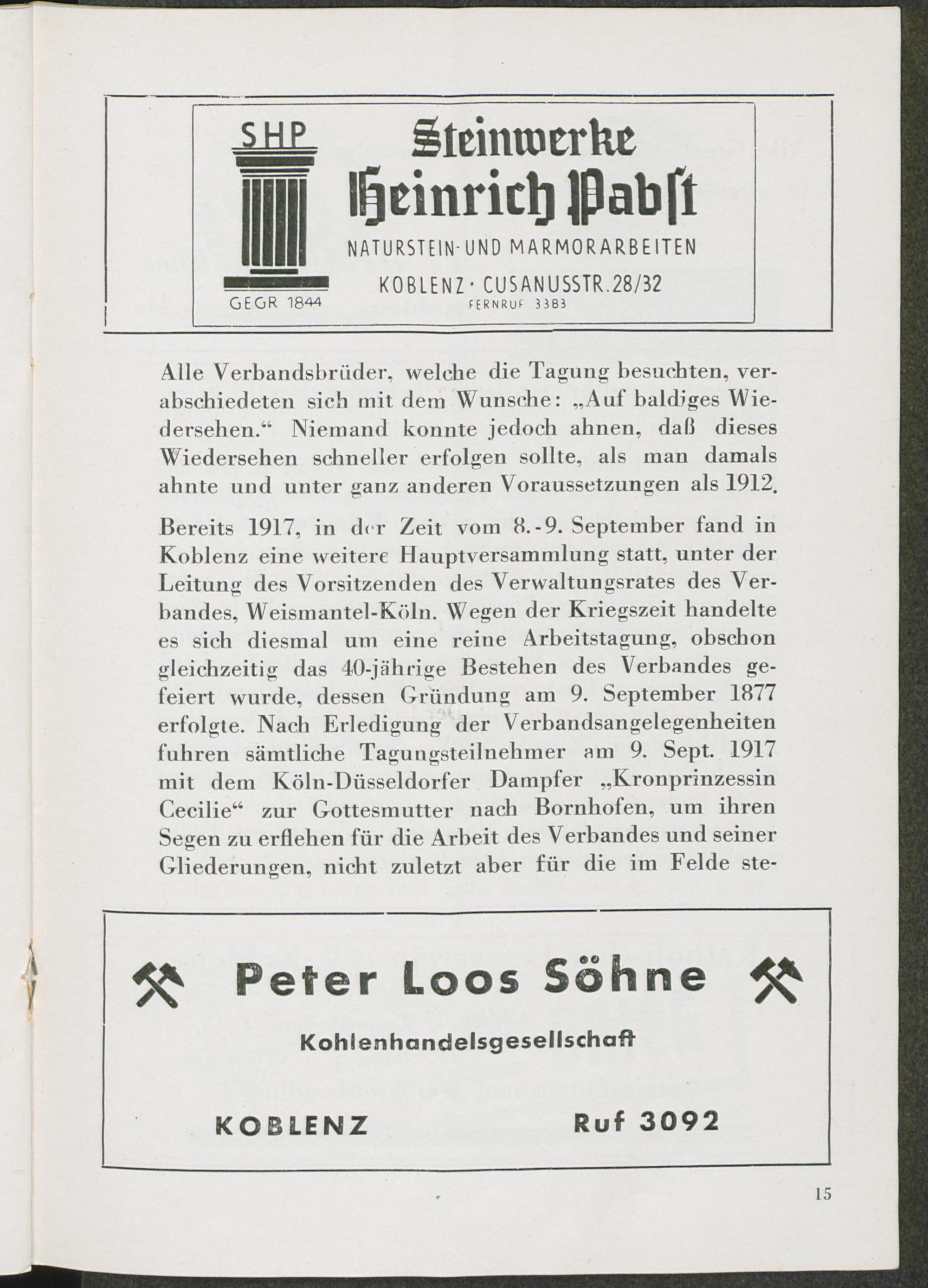 SHP
GEGR 1844

Steinwerke Heinrich Pabſt
NATURSTEIN- UND MARMORARBEITEN
KOBLENZ · CUSANUSSTR. 28/32
FERNRUF 3383

Alle Verbandsbrüder, welche die Tagung besuchten, verabschiedeten sich mit dem Wunsche: „Auf baldiges Wiedersehen.“ Niemand konnte jedoch ahnen, daß dieses Wiedersehen schneller erfolgen sollte, als man damals ahnte und unter ganz anderen Voraussetzungen als 1912.

Bereits 1917, in der Zeit vom 8.-9. September fand in Koblenz eine weitere Hauptversammlung statt, unter der Leitung des Vorsitzenden des Verwaltungsrates des Verbandes, Weismantel-Köln. Wegen der Kriegszeit handelte es sich diesmal um eine reine Arbeitstagung, obschon gleichzeitig das 40-jährige Bestehen des Verbandes gefeiert wurde, dessen Gründung am 9. September 1877 erfolgte. Nach Erledigung der Verbandsangelegenheiten fuhren sämtliche Tagungsteilnehmer am 9. Sept. 1917 mit dem Köln-Düsseldorfer Dampfer „Kronprinzessin Cecilie“ zur Gottesmutter nach Bornhofen, um ihren Segen zu erflehen für die Arbeit des Verbandes und seiner Gliederungen, nicht zuletzt aber für die im Felde ste-

Peter Loos Söhne
Kohlenhandelsgesellschaft
KOBLENZ Ruf 3092

15